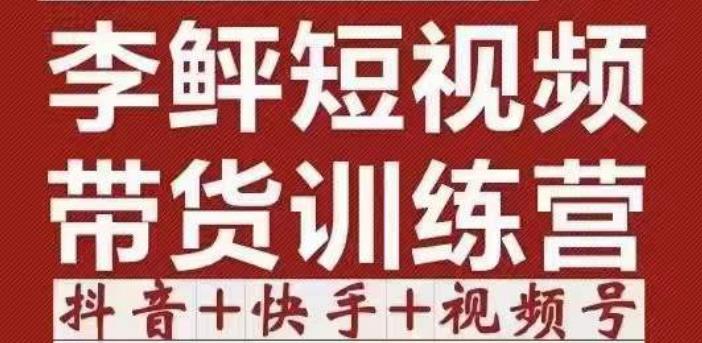 李鲜短视频
带货训练营
抖音+快手+视频号